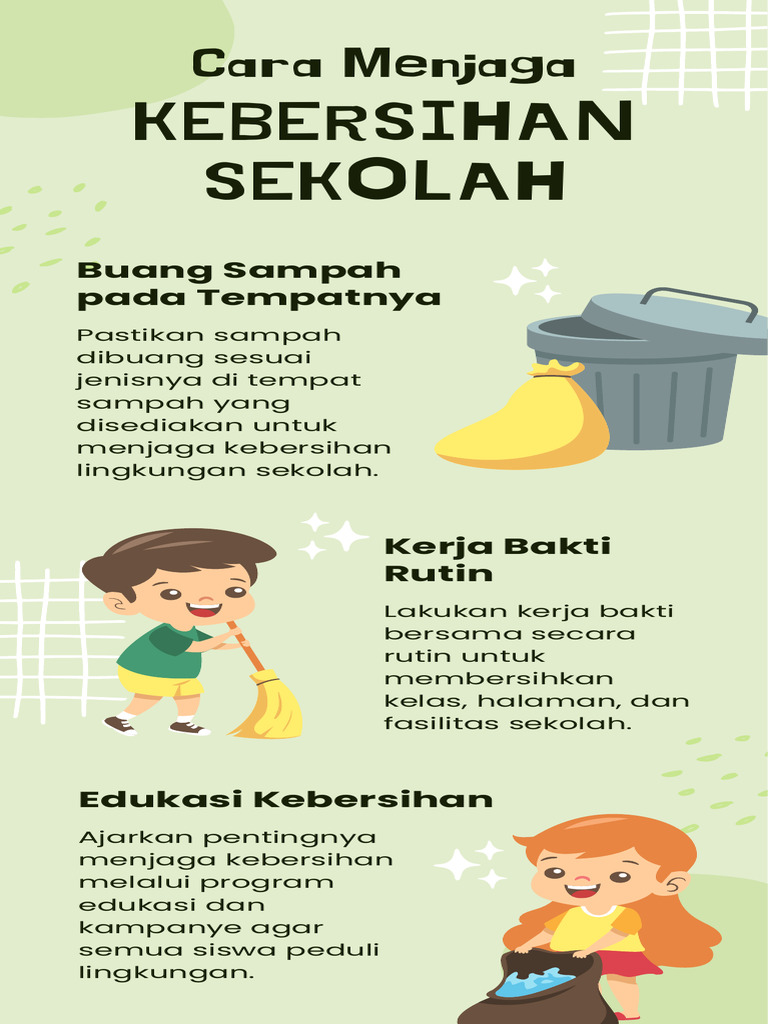 Cara Menjaga
KEBERSIHAN
SEKOLAH

Buang Sampah pada Tempatnya

Pastikan sampah dibuang sesuai jenisnya di tempat sampah yang disediakan untuk menjaga kebersihan lingkungan sekolah.

Kerja Bakti Rutin

Lakukan kerja bakti bersama secara rutin untuk membersihkan kelas, halaman, dan fasilitas sekolah.

Edukasi Kebersihan

Ajarkan pentingnya menjaga kebersihan melalui program edukasi dan kampanye agar semua siswa peduli lingkungan.